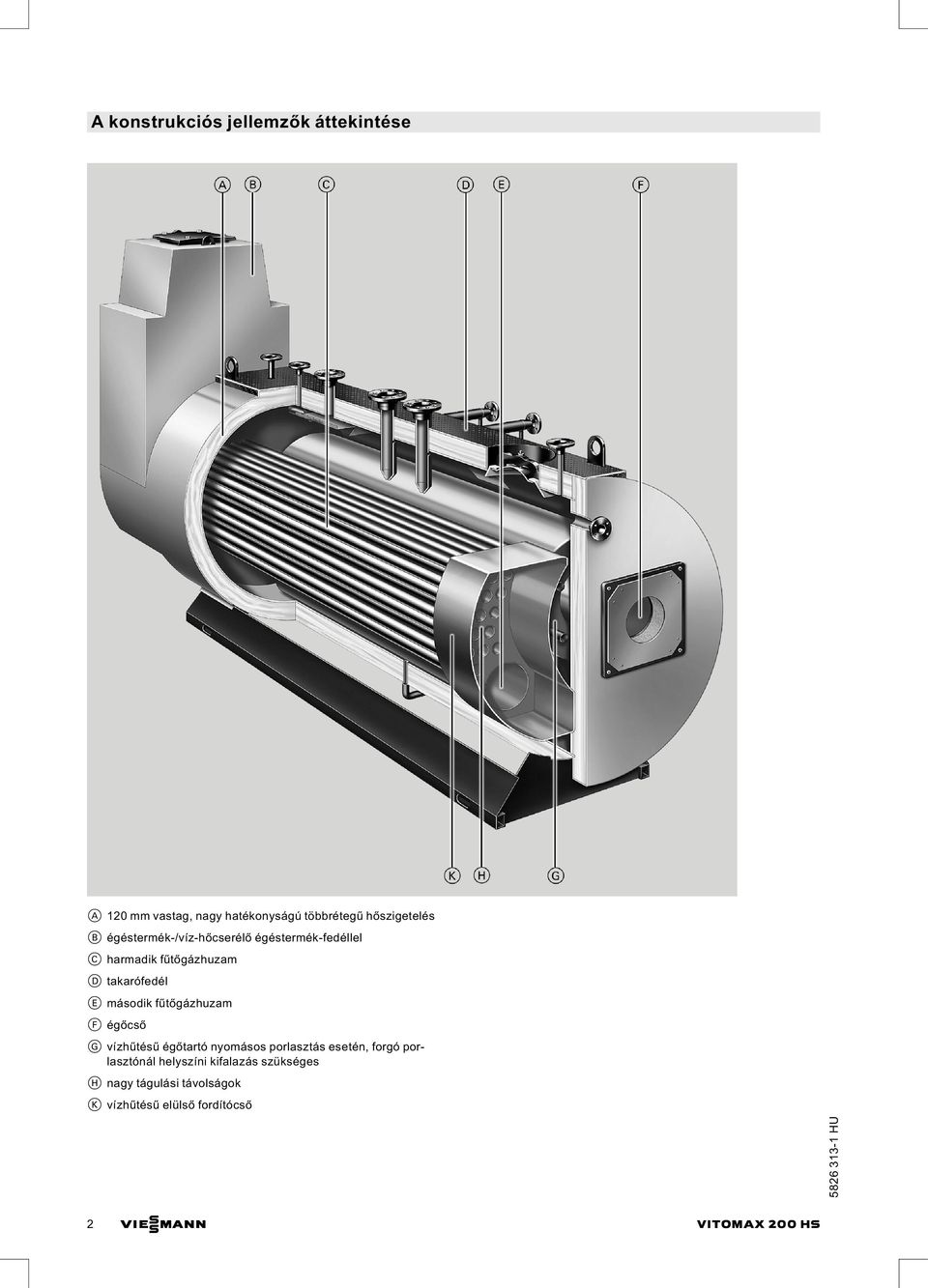 A konstrukciós jellemzők áttekintése

A B C D E F

K H G

A 120 mm vastag, nagy hatékonyságú többrétegű hőszigetelés
B égéstermék-/víz-hőcserélő égéstermék-fedéllel
C harmadik fűtőgázhuzam
D takarófedél
E második fűtőgázhuzam
F égőcső
G vízhűtésű égőtartó nyomásos porlasztás esetén, forgó porlasztónál helyszíni kifalazás szükséges
H nagy tágulási távolságok
K vízhűtésű elülső fordítócső

5826 313-1 HU

2 VIESMANN VITOMAX 200 HS